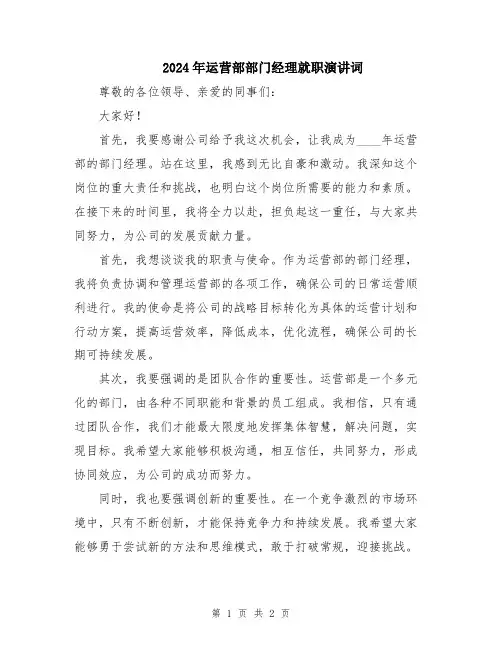 2024年运营部部门经理就职演讲词

尊敬的各位领导、亲爱的同事们:

大家好!

首先，我要感谢公司给予我这次机会，让我成为____年运营部的部门经理。站在这里，我感到无比自豪和激动。我深知这个岗位的重大责任和挑战，也明白这个岗位所需要的能力和素质。在接下来的时间里，我将全力以赴，担负起这一重任，与大家共同努力，为公司的发展贡献力量。

首先，我想谈谈我的职责与使命。作为运营部的部门经理，我将负责协调和管理运营部的各项工作，确保公司的日常运营顺利进行。我的使命是将公司的战略目标转化为具体的运营计划和行动方案，提高运营效率，降低成本，优化流程，确保公司的长期可持续发展。

其次，我要强调的是团队合作的重要性。运营部是一个多元化的部门，由各种不同职能和背景的员工组成。我相信，只有通过团队合作，我们才能最大限度地发挥集体智慧，解决问题，实现目标。我希望大家能够积极沟通，相互信任，共同努力，形成协同效应，为公司的成功而努力。

同时，我也要强调创新的重要性。在一个竞争激烈的市场环境中，只有不断创新，才能保持竞争力和持续发展。我希望大家能够勇于尝试新的方法和思维模式，敢于打破常规，迎接挑战。

第 1 页 共 2 页